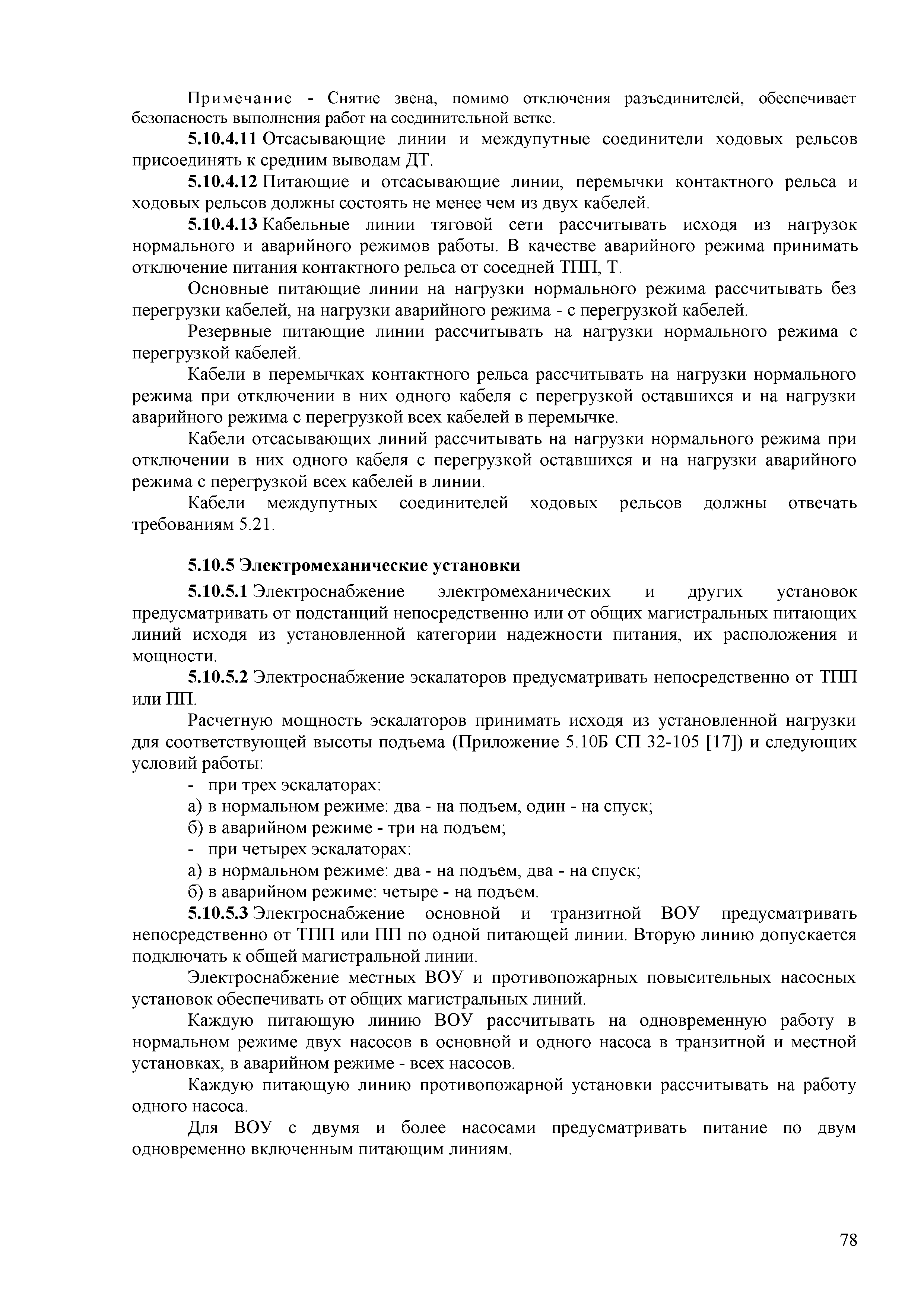 Примечание - Снятие звена, помимо отключения разъединителей, обеспечивает безопасность выполнения работ на соединительной ветке.

5.10.4.11 Отсасывающие линии и междупутные соединители ходовых рельсов присоединять к средним выводам ДТ.

5.10.4.12 Питающие и отсасывающие линии, перемычки контактного рельса и ходовых рельсов должны состоять не менее чем из двух кабелей.

5.10.4.13 Кабельные линии тяговой сети рассчитывать исходя из нагрузок нормального и аварийного режимов работы. В качестве аварийного режима принимать отключение питания контактного рельса от соседней ТПП, Т.

Основные питающие линии на нагрузки нормального режима рассчитывать без перегрузки кабелей, на нагрузки аварийного режима - с перегрузкой кабелей.

Резервные питающие линии рассчитывать на нагрузки нормального режима с перегрузкой кабелей.

Кабели в перемычках контактного рельса рассчитывать на нагрузки нормального режима при отключении в них одного кабеля с перегрузкой оставшихся и на нагрузки аварийного режима с перегрузкой всех кабелей в перемычке.

Кабели отсасывающих линий рассчитывать на нагрузки нормального режима при отключении в них одного кабеля с перегрузкой оставшихся и на нагрузки аварийного режима с перегрузкой всех кабелей в линии.

Кабели междупутных соединителей ходовых рельсов должны отвечать требованиям 5.21.

5.10.5 Электромеханические установки

5.10.5.1 Электроснабжение электромеханических и других установок предусматривать от подстанций непосредственно или от общих магистральных питающих линий исходя из установленной категории надежности питания, их расположения и мощности.

5.10.5.2 Электроснабжение эскалаторов предусматривать непосредственно от ТПП или ПП.

Расчетную мощность эскалаторов принимать исходя из установленной нагрузки для соответствующей высоты подъема (Приложение 5.10Б СП 32-105 [17]) и следующих условий работы:

- при трех эскалаторах:

а) в нормальном режиме: два - на подъем, один - на спуск;

б) в аварийном режиме - три на подъем;

- при четырех эскалаторах:

а) в нормальном режиме: два - на подъем, два - на спуск;

б) в аварийном режиме: четыре - на подъем.

5.10.5.3 Электроснабжение основной и транзитной ВОУ предусматривать непосредственно от ТПП или ПП по одной питающей линии. Вторую линию допускается подключать к общей магистральной линии.

Электроснабжение местных ВОУ и противопожарных повысительных насосных установок обеспечивать от общих магистральных линий.

Каждую питающую линию ВОУ рассчитывать на одновременную работу в нормальном режиме двух насосов в основной и одного насоса в транзитной и местной установках, в аварийном режиме - всех насосов.

Каждую питающую линию противопожарной установки рассчитывать на работу одного насоса.

Для ВОУ с двумя и более насосами предусматривать питание по двум одновременно включенным питающим линиям.

78